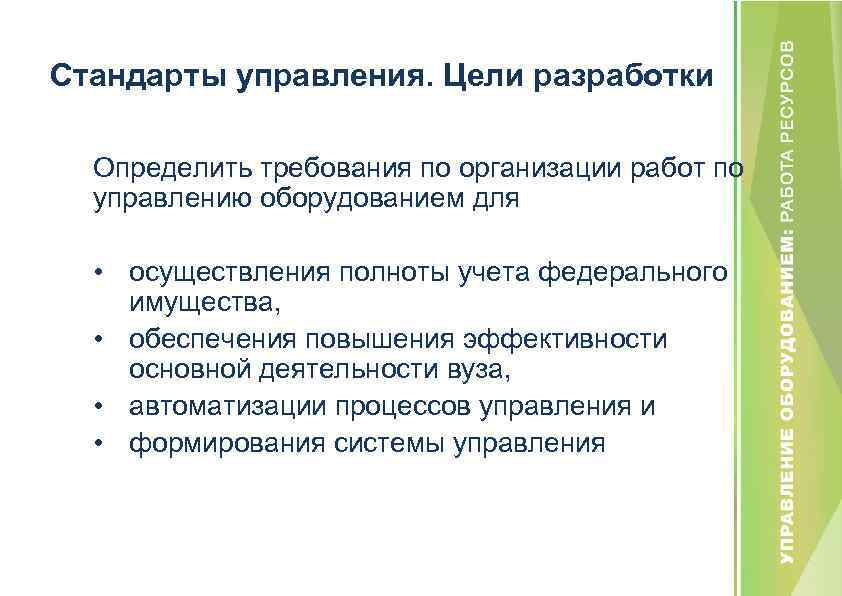 Стандарты управления. Цели разработки

Определить требования по организации работ по управлению оборудованием для

• осуществления полноты учета федерального имущества,
• обеспечения повышения эффективности основной деятельности вуза,
• автоматизации процессов управления и
• формирования системы управления

УПРАВЛЕНИЕ ОБОРУДОВАНИЕМ: РАБОТА РЕСУРСОВ